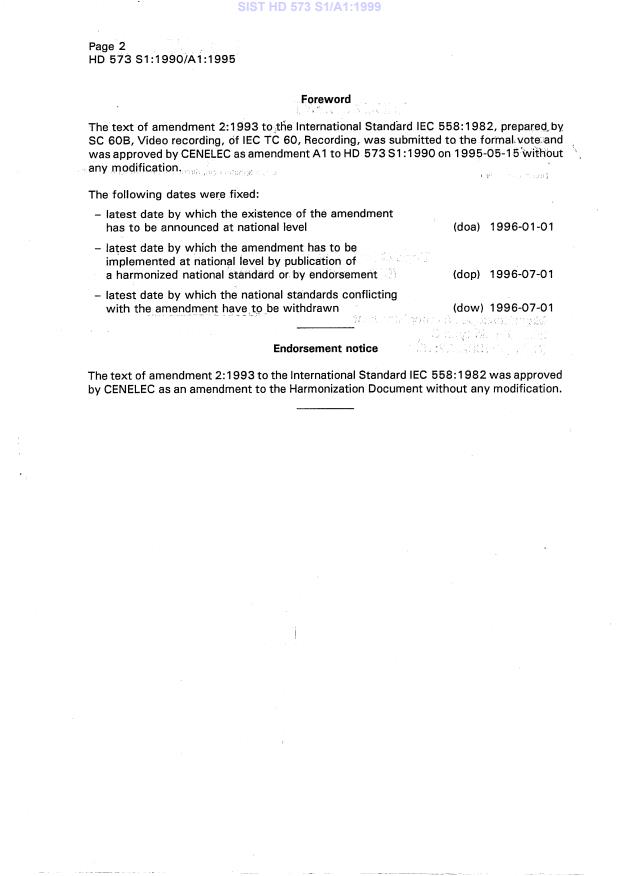 SIST HD 573 S1/A1:1999

Page 2
HD 573 S1:1990/A1:1995

Foreword

The text of amendment 2:1993 to the International Standard IEC 558:1982, prepared by SC 60B, Video recording, of IEC TC 60, Recording, was submitted to the formal vote and was approved by CENELEC as amendment A1 to HD 573 S1:1990 on 1995-05-15 without any modification.

The following dates were fixed:

– latest date by which the existence of the amendment has to be announced at national level (doa) 1996-01-01

– latest date by which the amendment has to be implemented at national level by publication of a harmonized national standard or by endorsement (dop) 1996-07-01

– latest date by which the national standards conflicting with the amendment have to be withdrawn (dow) 1996-07-01

Endorsement notice

The text of amendment 2:1993 to the International Standard IEC 558:1982 was approved by CENELEC as an amendment to the Harmonization Document without any modification.